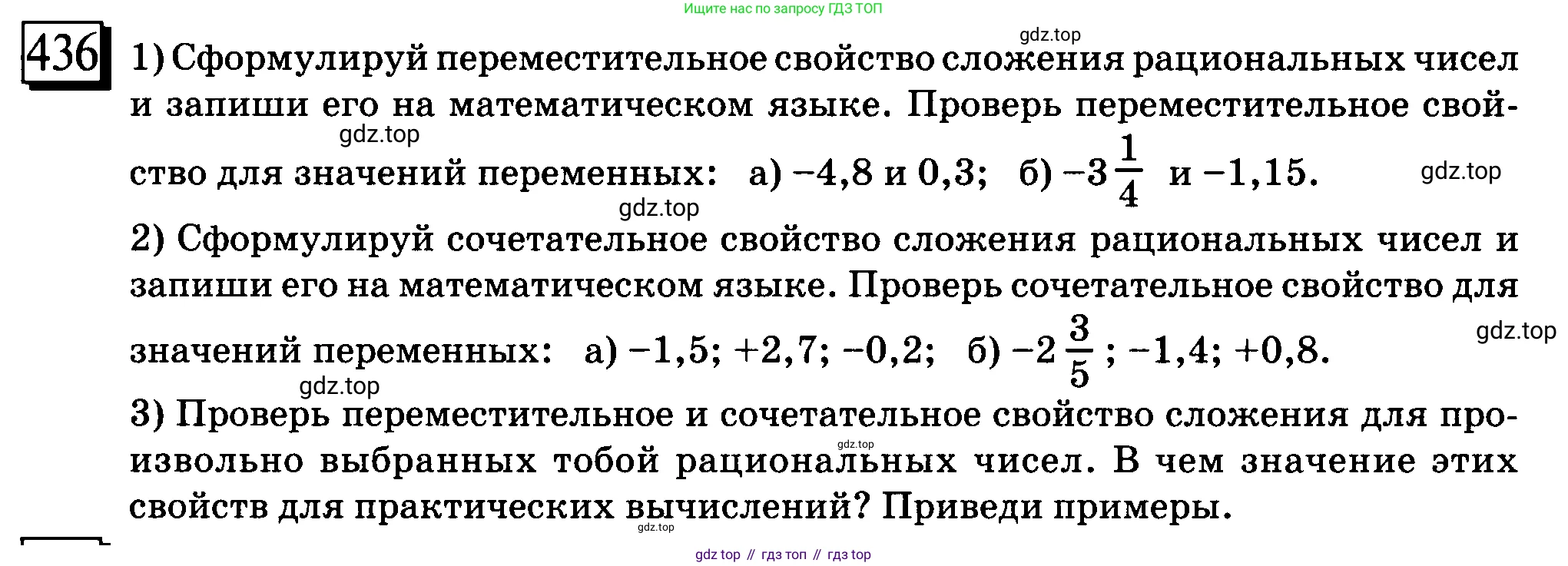 Ищите нас по запросу ГДЗ ТОП

gdz.top

436 1) Сформулируй переместительное свойство сложения рациональных чисел и запиши его на математическом языке. Проверь переместительное свойство для значений переменных: а) $-4,8$ и $0,3$; б) $-3\frac{1}{4}$ и $-1,15$.

gdz.top gdz.top gdz.top

2) Сформулируй сочетательное свойство сложения рациональных чисел и запиши его на математическом языке. Проверь сочетательное свойство для значений переменных: а) $-1,5$; $+2,7$; $-0,2$; б) $-2\frac{3}{5}$; $-1,4$; $+0,8$.

gdz.top gdz.top

3) Проверь переместительное и сочетательное свойство сложения для произвольно выбранных тобой рациональных чисел. В чем значение этих свойств для практических вычислений? Приведи примеры.

gdz.top gdz.top

gdz top // гдз топ // гдз top